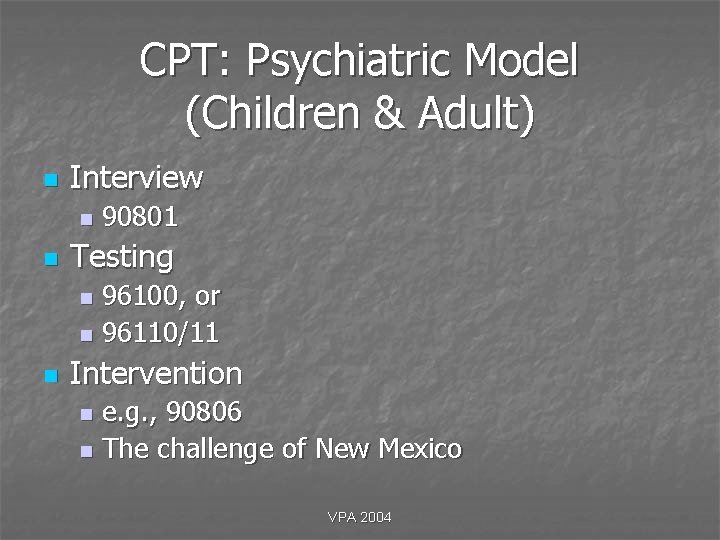 CPT: Psychiatric Model
(Children & Adult)

• Interview
• 90801
• Testing
• 96100, or
• 96110/11
• Intervention
• e.g., 90806
• The challenge of New Mexico

VPA 2004